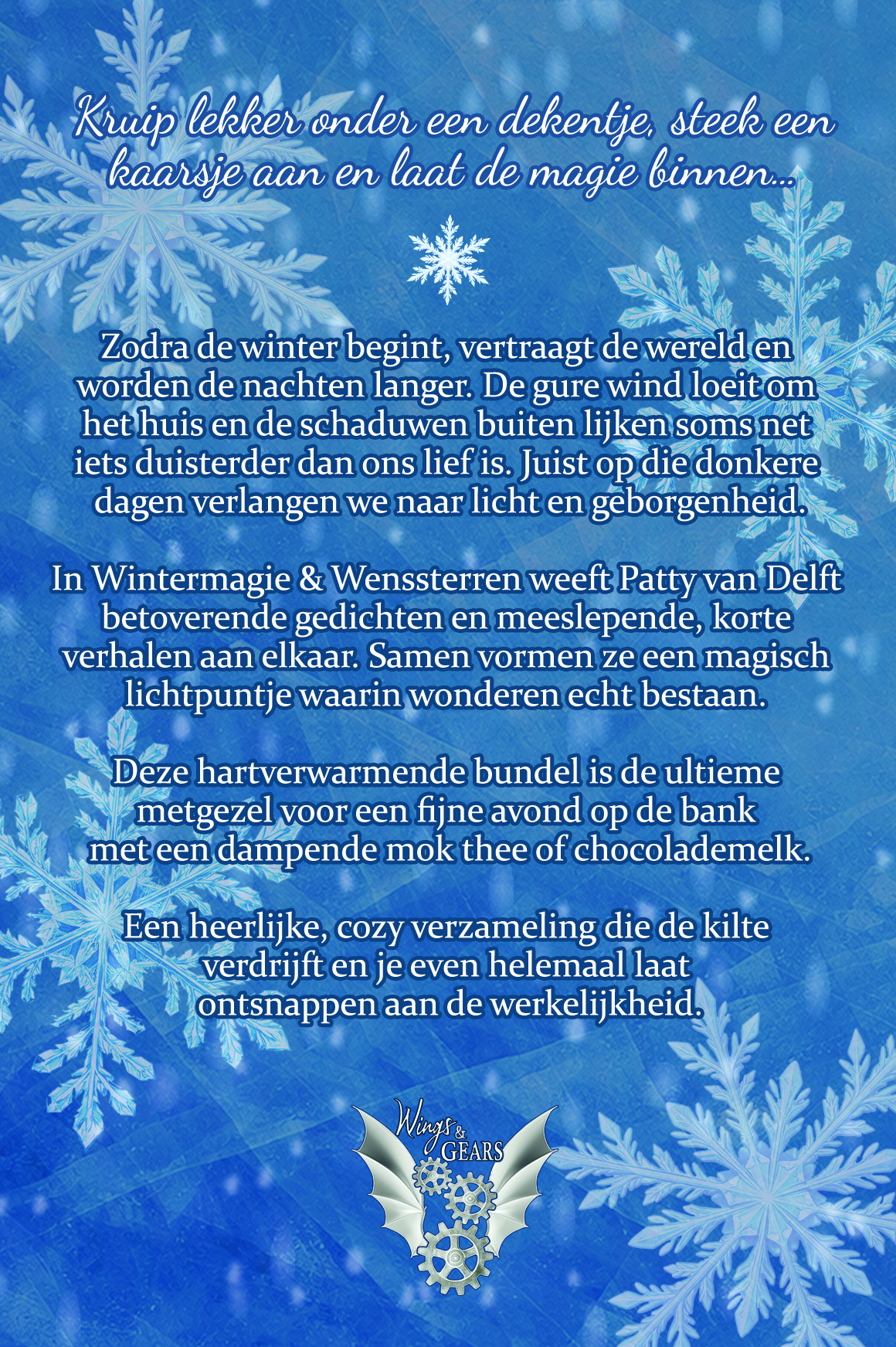 Kruip lekker onder een dekentje, steek een kaarsje aan en laat de magie binnen...

Zodra de winter begint, vertraagt de wereld en worden de nachten langer. De gure wind loeit om het huis en de schaduwen buiten lijken soms net iets duisterder dan ons lief is. Juist op die donkere dagen verlangen we naar licht en geborgenheid.

In Wintermagie & Wenssterren weeft Patty van Delft betoverende gedichten en meeslepende, korte verhalen aan elkaar. Samen vormen ze een magisch lichtpuntje waarin wonderen echt bestaan.

Deze hartverwarmende bundel is de ultieme metgezel voor een fijne avond op de bank met een dampende mok thee of chocolademelk.

Een heerlijke, cozy verzameling die de kilte verdrijft en je even helemaal laat ontsnappen aan de werkelijkheid.

Wings & GEARS